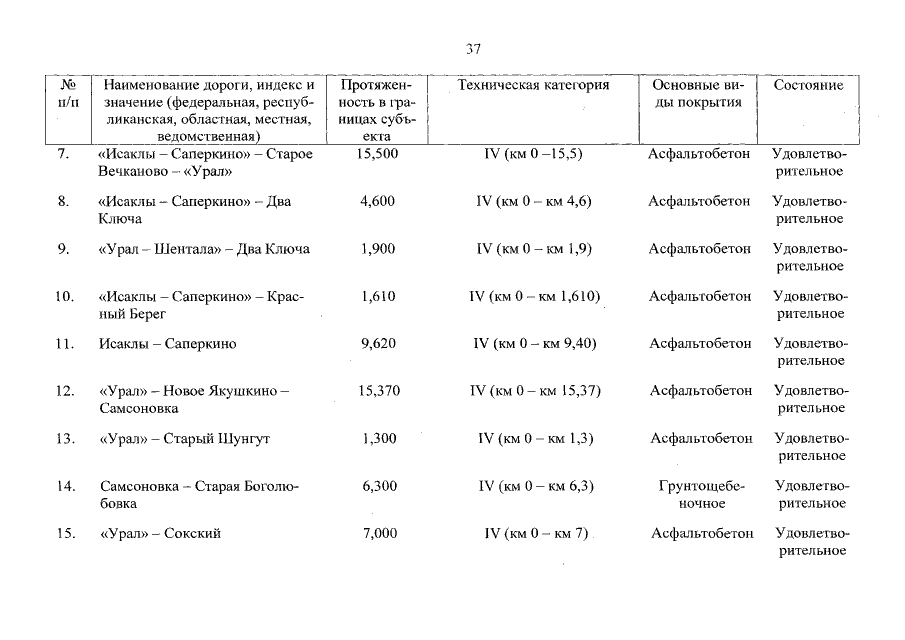 37

| № п/п | Наименование дороги, индекс и значение (федеральная, республиканская, областная, местная, ведомственная) | Протяженность в границах субъекта | Техническая категория | Основные виды покрытия | Состояние |
|---|---|---|---|---|---|
| 7. | «Исаклы – Саперкино» – Старое Вечканово – «Урал» | 15,500 | IV (км 0 –15,5) | Асфальтобетон | Удовлетворительное |
| 8. | «Исаклы – Саперкино» – Два Ключа | 4,600 | IV (км 0 – км 4,6) | Асфальтобетон | Удовлетворительное |
| 9. | «Урал – Шентала» – Два Ключа | 1,900 | IV (км 0 – км 1,9) | Асфальтобетон | Удовлетворительное |
| 10. | «Исаклы – Саперкино» – Красный Берег | 1,610 | IV (км 0 – км 1,610) | Асфальтобетон | Удовлетворительное |
| 11. | Исаклы – Саперкино | 9,620 | IV (км 0 – км 9,40) | Асфальтобетон | Удовлетворительное |
| 12. | «Урал» – Новое Якушкино – Самсоновка | 15,370 | IV (км 0 – км 15,37) | Асфальтобетон | Удовлетворительное |
| 13. | «Урал» – Старый Шунгут | 1,300 | IV (км 0 – км 1,3) | Асфальтобетон | Удовлетворительное |
| 14. | Самсоновка – Старая Боголюбовка | 6,300 | IV (км 0 – км 6,3) | Грунтощебеночное | Удовлетворительное |
| 15. | «Урал» – Сокский | 7,000 | IV (км 0 – км 7) | Асфальтобетон | Удовлетворительное |